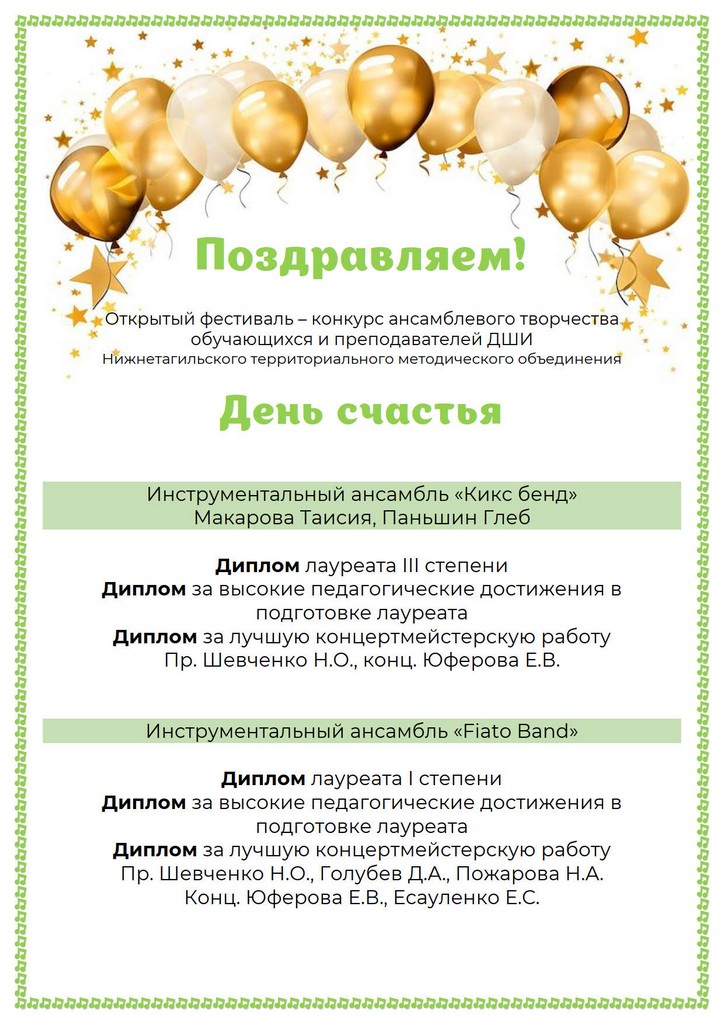 Поздравляем!

Открытый фестиваль – конкурс ансамблевого творчества обучающихся и преподавателей ДШИ
Нижнетагильского территориального методического объединения

День счастья

Инструментальный ансамбль «Кикс бенд»
Макарова Таисия, Паньшин Глеб

Диплом лауреата III степени
Диплом за высокие педагогические достижения в подготовке лауреата
Диплом за лучшую концертмейстерскую работу
Пр. Шевченко Н.О., конц. Юферова Е.В.

Инструментальный ансамбль «Fiato Band»

Диплом лауреата I степени
Диплом за высокие педагогические достижения в подготовке лауреата
Диплом за лучшую концертмейстерскую работу
Пр. Шевченко Н.О., Голубев Д.А., Пожарова Н.А.
Конц. Юферова Е.В., Есауленко Е.С.